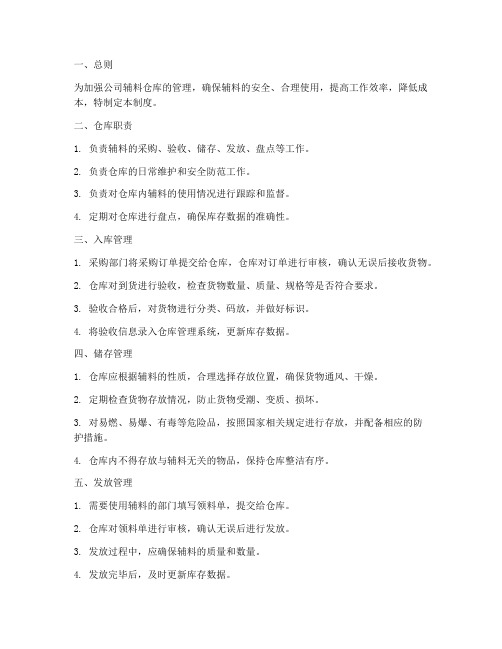 一、总则

为加强公司辅料仓库的管理，确保辅料的安全、合理使用，提高工作效率，降低成本，特制定本制度。

二、仓库职责

1. 负责辅料的采购、验收、储存、发放、盘点等工作。

2. 负责仓库的日常维护和安全防范工作。

3. 负责对仓库内辅料的使用情况进行跟踪和监督。

4. 定期对仓库进行盘点，确保库存数据的准确性。

三、入库管理

1. 采购部门将采购订单提交给仓库，仓库对订单进行审核，确认无误后接收货物。

2. 仓库对到货进行验收，检查货物数量、质量、规格等是否符合要求。

3. 验收合格后，对货物进行分类、码放，并做好标识。

4. 将验收信息录入仓库管理系统，更新库存数据。

四、储存管理

1. 仓库应根据辅料的性质，合理选择存放位置，确保货物通风、干燥。

2. 定期检查货物存放情况，防止货物受潮、变质、损坏。

3. 对易燃、易爆、有毒等危险品，按照国家相关规定进行存放，并配备相应的防护措施。

4. 仓库内不得存放与辅料无关的物品，保持仓库整洁有序。

五、发放管理

1. 需要使用辅料的部门填写领料单，提交给仓库。

2. 仓库对领料单进行审核，确认无误后进行发放。

3. 发放过程中，应确保辅料的质量和数量。

4. 发放完毕后，及时更新库存数据。